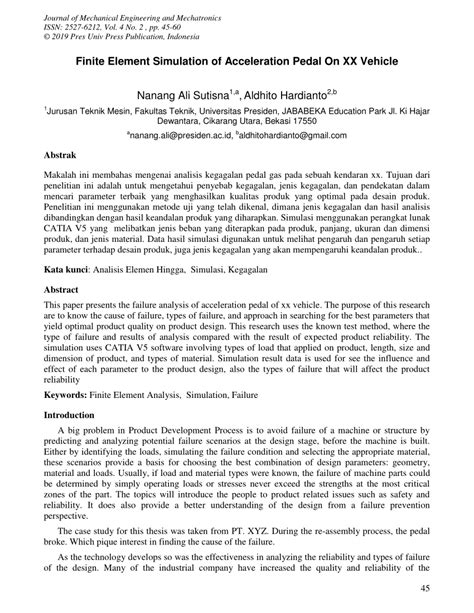 Journal of Mechanical Engineering and Mechatronics
ISSN: 2527-6212, Vol. 4 No. 2 , pp. 45-60
© 2019 Pres Univ Press Publication, Indonesia

Finite Element Simulation of Acceleration Pedal On XX Vehicle

Nanang Ali Sutisna$^{1,a}$, Aldhito Hardianto$^{2,b}$

$^{1}$Jurusan Teknik Mesin, Fakultas Teknik, Universitas Presiden, JABABEKA Education Park Jl. Ki Hajar Dewantara, Cikarang Utara, Bekasi 17550

$^{a}$nanang.ali@presiden.ac.id, $^{b}$aldhitohardianto@gmail.com

Abstrak

Makalah ini membahas mengenai analisis kegagalan pedal gas pada sebuah kendaran xx. Tujuan dari penelitian ini adalah untuk mengetahui penyebab kegagalan, jenis kegagalan, dan pendekatan dalam mencari parameter terbaik yang menghasilkan kualitas produk yang optimal pada desain produk. Penelitian ini menggunakan metode uji yang telah dikenal, dimana jenis kegagalan dan hasil analisis dibandingkan dengan hasil keandalan produk yang diharapkan. Simulasi menggunakan perangkat lunak CATIA V5 yang melibatkan jenis beban yang diterapkan pada produk, panjang, ukuran dan dimensi produk, dan jenis material. Data hasil simulasi digunakan untuk melihat pengaruh dan pengaruh setiap parameter terhadap desain produk, juga jenis kegagalan yang akan mempengaruhi keandalan produk..

Kata kunci: Analisis Elemen Hingga, Simulasi, Kegagalan

Abstract

This paper presents the failure analysis of acceleration pedal of xx vehicle. The purpose of this research are to know the cause of failure, types of failure, and approach in searching for the best parameters that yield optimal product quality on product design. This research uses the known test method, where the type of failure and results of analysis compared with the result of expected product reliability. The simulation uses CATIA V5 software involving types of load that applied on product, length, size and dimension of product, and types of material. Simulation result data is used for see the influence and effect of each parameter to the product design, also the types of failure that will affect the product reliability

Keywords: Finite Element Analysis, Simulation, Failure

Introduction

A big problem in Product Development Process is to avoid failure of a machine or structure by predicting and analyzing potential failure scenarios at the design stage, before the machine is built. Either by identifying the loads, simulating the failure condition and selecting the appropriate material, these scenarios provide a basis for choosing the best combination of design parameters: geometry, material and loads. Usually, if load and material types were known, the failure of machine parts could be determined by simply operating loads or stresses never exceed the strengths at the most critical zones of the part. The topics will introduce the people to product related issues such as safety and reliability. It does also provide a better understanding of the design from a failure prevention perspective.

The case study for this thesis was taken from PT. XYZ. During the re-assembly process, the pedal broke. Which pique interest in finding the cause of the failure.

As the technology develops so was the effectiveness in analyzing the reliability and types of failure of the design. Many of the industrial company have increased the quality and reliability of the

45